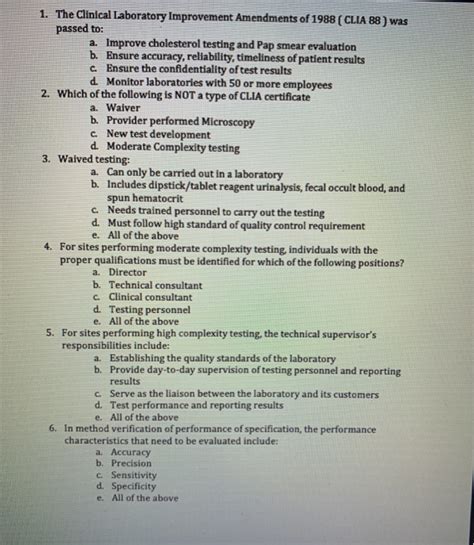 1. The Clinical Laboratory Improvement Amendments of 1988 ( CLIA 88 ) was passed to:
a. Improve cholesterol testing and Pap smear evaluation
b. Ensure accuracy, reliability, timeliness of patient results
c. Ensure the confidentiality of test results
d. Monitor laboratories with 50 or more employees
2. Which of the following is NOT a type of CLIA certificate
a. Waiver
b. Provider performed Microscopy
c. New test development
d. Moderate Complexity testing
3. Waived testing:
a. Can only be carried out in a laboratory
b. Includes dipstick/tablet reagent urinalysis, fecal occult blood, and spun hematocrit
c. Needs trained personnel to carry out the testing
d. Must follow high standard of quality control requirement
e. All of the above
4. For sites performing moderate complexity testing, individuals with the proper qualifications must be identified for which of the following positions?
a. Director
b. Technical consultant
c. Clinical consultant
d. Testing personnel
e. All of the above
5. For sites performing high complexity testing, the technical supervisor's responsibilities include:
a. Establishing the quality standards of the laboratory
b. Provide day-to-day supervision of testing personnel and reporting results
c. Serve as the liaison between the laboratory and its customers
d. Test performance and reporting results
e. All of the above
6. In method verification of performance of specification, the performance characteristics that need to be evaluated include:
a. Accuracy
b. Precision
c. Sensitivity
d. Specificity
e. All of the above